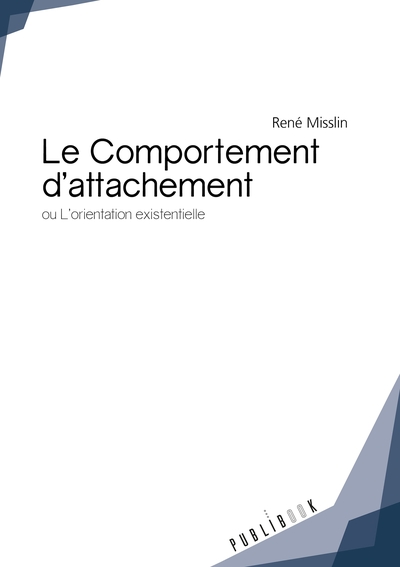 René Misslin

Le Comportement d'attachement

ou L'orientation existentielle

PUBLIBOOK